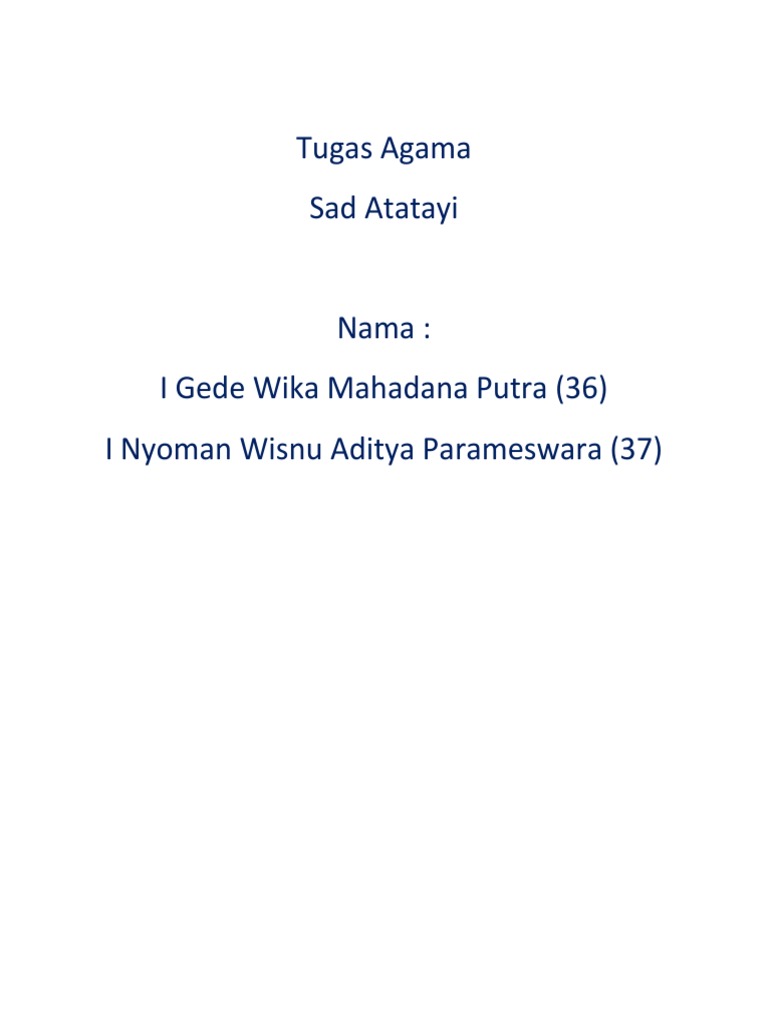 Tugas Agama

Sad Atatayi

Nama :

I Gede Wika Mahadana Putra (36)

I Nyoman Wisnu Aditya Parameswara (37)